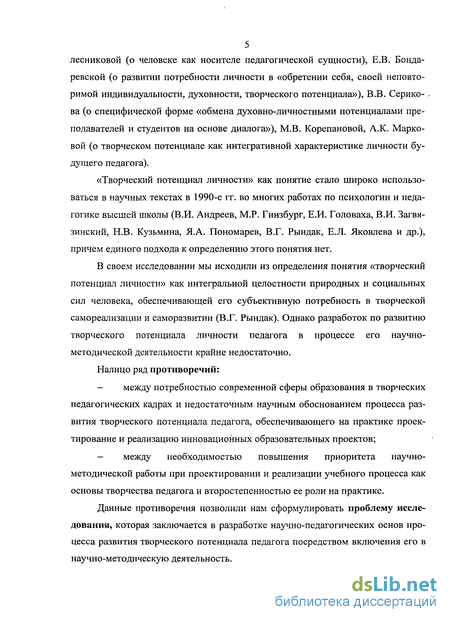 5

лесниковой (о человеке как носителе педагогической сущности), Е.В. Бондаревской (о развитии потребности личности в «обретении себя, своей неповторимой индивидуальности, духовности, творческого потенциала»), В.В. Серикова (о специфической форме «обмена духовно-личностными потенциалами преподавателей и студентов на основе диалога»), М.В. Корепановой, А.К. Марковой (о творческом потенциале как интегративной характеристике личности будущего педагога).

«Творческий потенциал личности» как понятие стало широко использоваться в научных текстах в 1990-е гг. во многих работах по психологии и педагогике высшей школы (В.И. Андреев, М.Р. Гинзбург, Е.И. Головаха, В.И. Загвязинский, Н.В. Кузьмина, Я.А. Пономарев, В.Г. Рындак, Е.Л. Яковлева и др.), причем единого подхода к определению этого понятия нет.

В своем исследовании мы исходили из определения понятия «творческий потенциал личности» как интегральной целостности природных и социальных сил человека, обеспечивающей его субъективную потребность в творческой самореализации и саморазвитии (В.Г. Рындак). Однако разработок по развитию творческого потенциала личности педагога в процессе его научно-методической деятельности крайне недостаточно.

Налицо ряд противоречий:

– между потребностью современной сферы образования в творческих педагогических кадрах и недостаточным научным обоснованием процесса развития творческого потенциала педагога, обеспечивающего на практике проектирование и реализацию инновационных образовательных проектов;

– между необходимостью повышения приоритета научно-методической работы при проектировании и реализации учебного процесса как основы творчества педагога и второстепенностью ее роли на практике.

Данные противоречия позволили нам сформулировать проблему исследования, которая заключается в разработке научно-педагогических основ процесса развития творческого потенциала педагога посредством включения его в научно-методическую деятельность.

dsLib.net
библиотека диссертаций